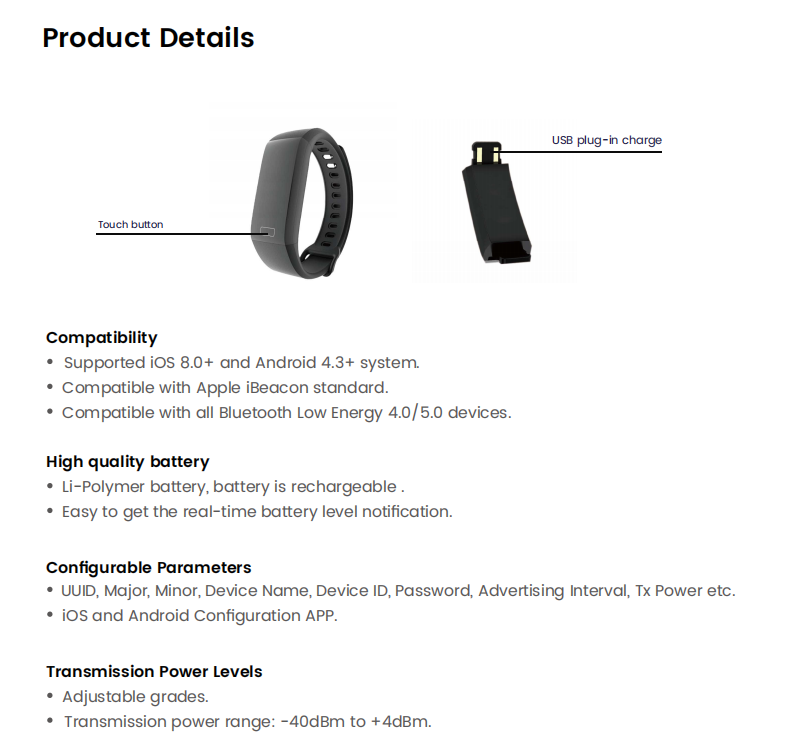 Product Details

Touch button

USB plug-in charge

Compatibility
• Supported iOS 8.0+ and Android 4.3+ system.
• Compatible with Apple iBeacon standard.
• Compatible with all Bluetooth Low Energy 4.0/5.0 devices.

High quality battery
• Li-Polymer battery, battery is rechargeable .
• Easy to get the real-time battery level notification.

Configurable Parameters
• UUID, Major, Minor, Device Name, Device ID, Password, Advertising Interval, Tx Power etc.
• iOS and Android Configuration APP.

Transmission Power Levels
• Adjustable grades.
• Transmission power range: -40dBm to +4dBm.